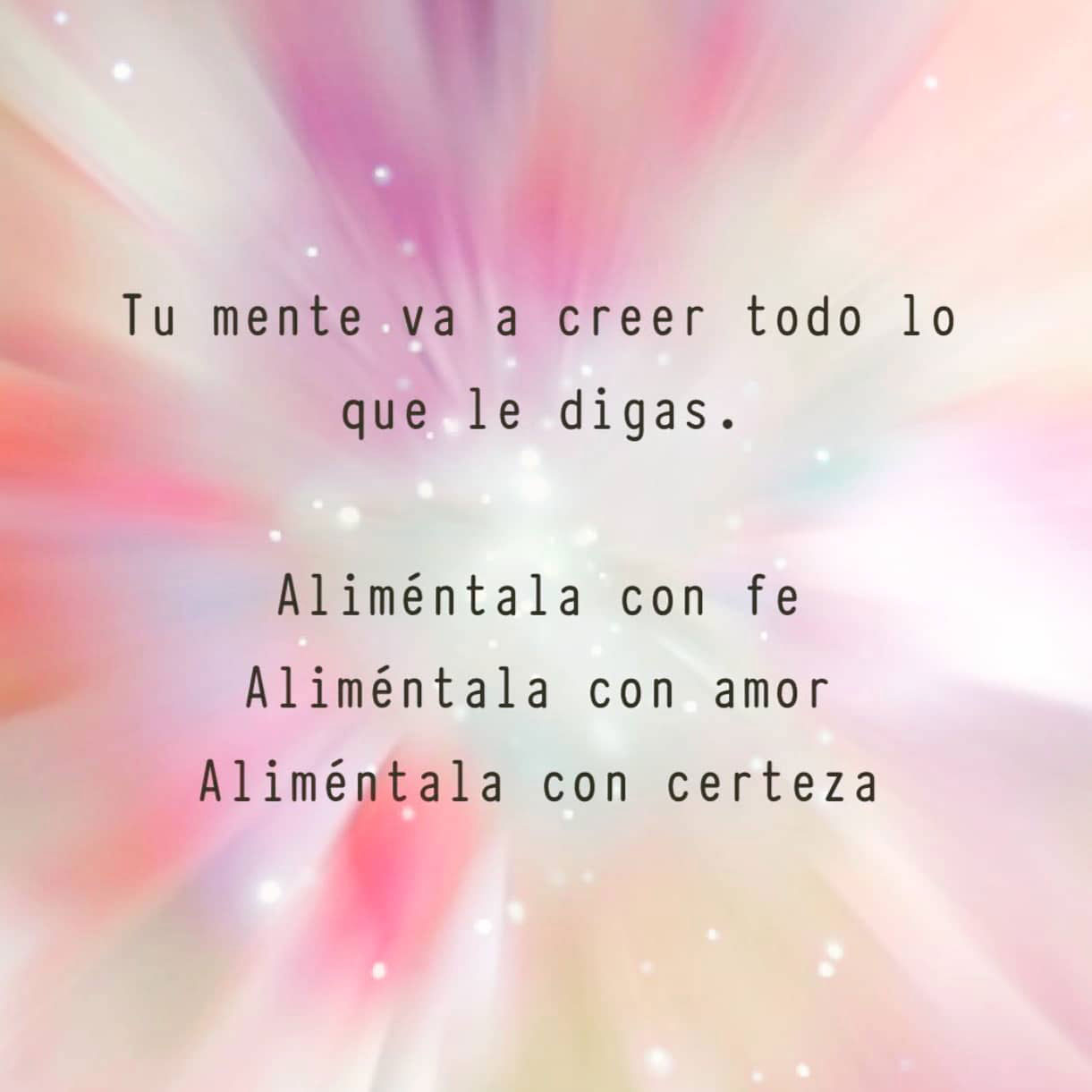 Tu mente va a creer todo lo que le digas.

Aliméntala con fe
Aliméntala con amor
Aliméntala con certeza